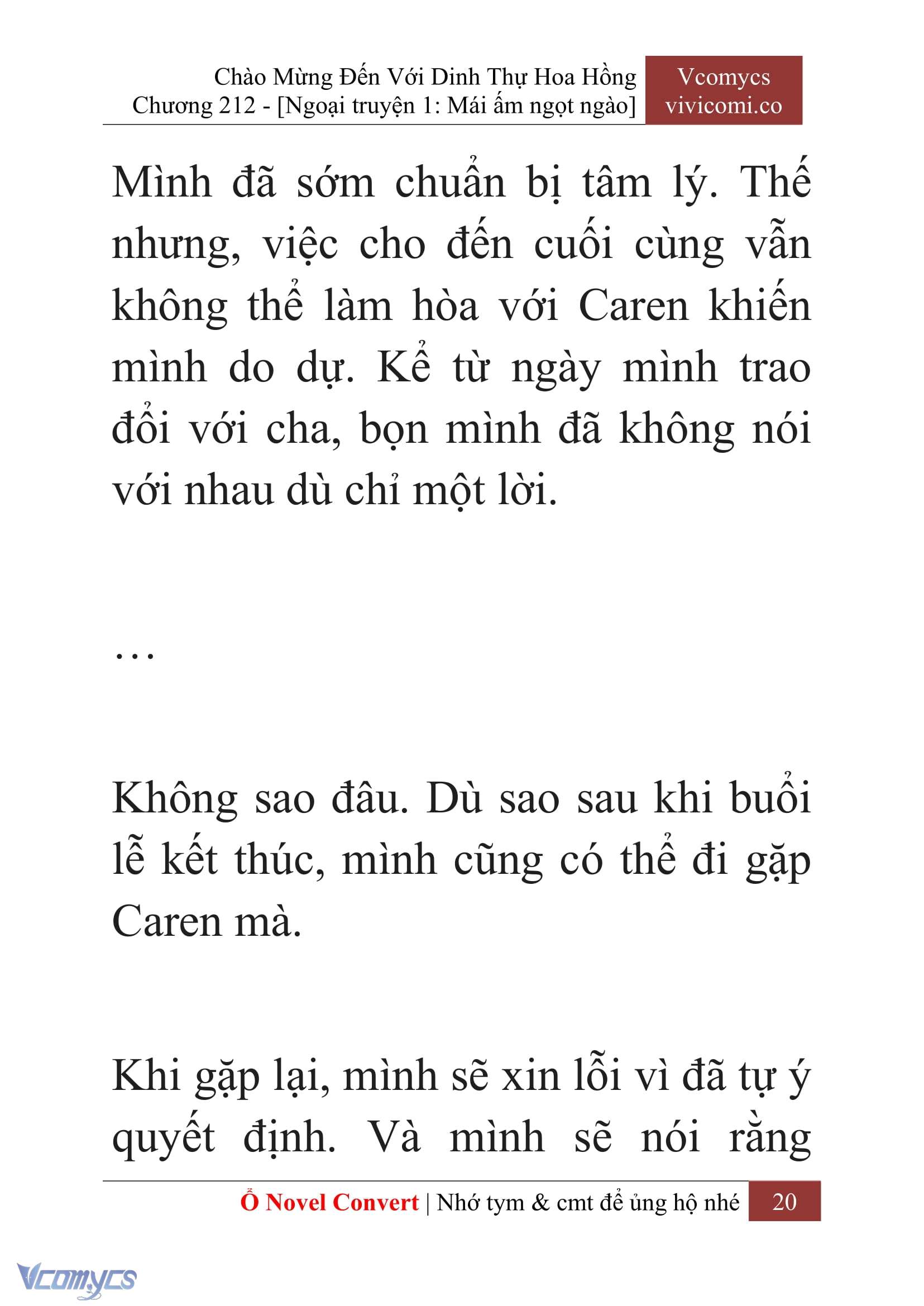 Chào Mừng Đến Với Dinh Thự Hoa Hồng
Chương 212 - [Ngoại truyện 1: Mái ấm ngọt ngào]

Vcomycs
vivicomi.co

Mình đã sớm chuẩn bị tâm lý. Thế nhưng, việc cho đến cuối cùng vẫn không thể làm hòa với Caren khiến mình do dự. Kể từ ngày mình trao đổi với cha, bọn mình đã không nói với nhau dù chỉ một lời.

…

Không sao đâu. Dù sao sau khi buổi lễ kết thúc, mình cũng có thể đi gặp Caren mà.

Khi gặp lại, mình sẽ xin lỗi vì đã tự ý quyết định. Và mình sẽ nói rằng

Ổ Novel Convert | Nhớ tym & cmt để ủng hộ nhé 20

Vcomycs